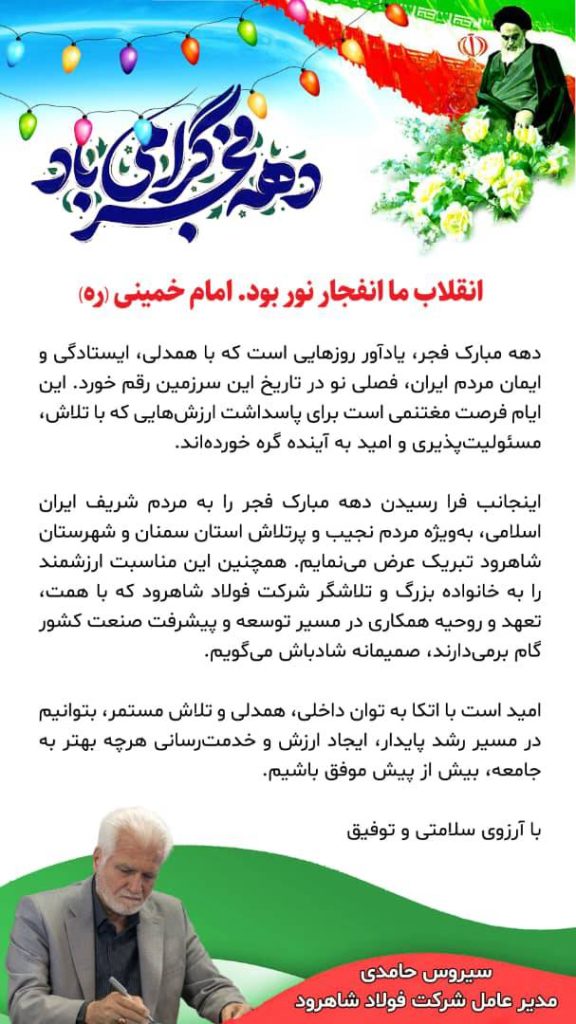 دهه فجر گرامی باد

انقلاب ما انفجار نور بود. امام خمینی (ره)

دهه مبارک فجر، یادآور روزهایی است که با همدلی، ایستادگی و ایمان مردم ایران، فصلی نو در تاریخ این سرزمین رقم خورد. این ایام فرصت مغتنمی است برای پاسداشت ارزش‌هایی که با تلاش، مسئولیت‌پذیری و امید به آینده گره خورده‌اند.

اینجانب فرا رسیدن دهه مبارک فجر را به مردم شریف ایران اسلامی، به‌ویژه مردم نجیب و پرتلاش استان سمنان و شهرستان شاهرود تبریک عرض می‌نمایم. همچنین این مناسبت ارزشمند را به خانواده بزرگ و تلاشگر شرکت فولاد شاهرود که با همت، تعهد و روحیه همکاری در مسیر توسعه و پیشرفت صنعت کشور گام برمی‌دارند، صمیمانه شادباش می‌گویم.

امید است با اتکا به توان داخلی، همدلی و تلاش مستمر، بتوانیم در مسیر رشد پایدار، ایجاد ارزش و خدمت‌رسانی هرچه بهتر به جامعه، بیش از پیش موفق باشیم.

با آرزوی سلامتی و توفیق

سیروس حامدی
مدیر عامل شرکت فولاد شاهرود